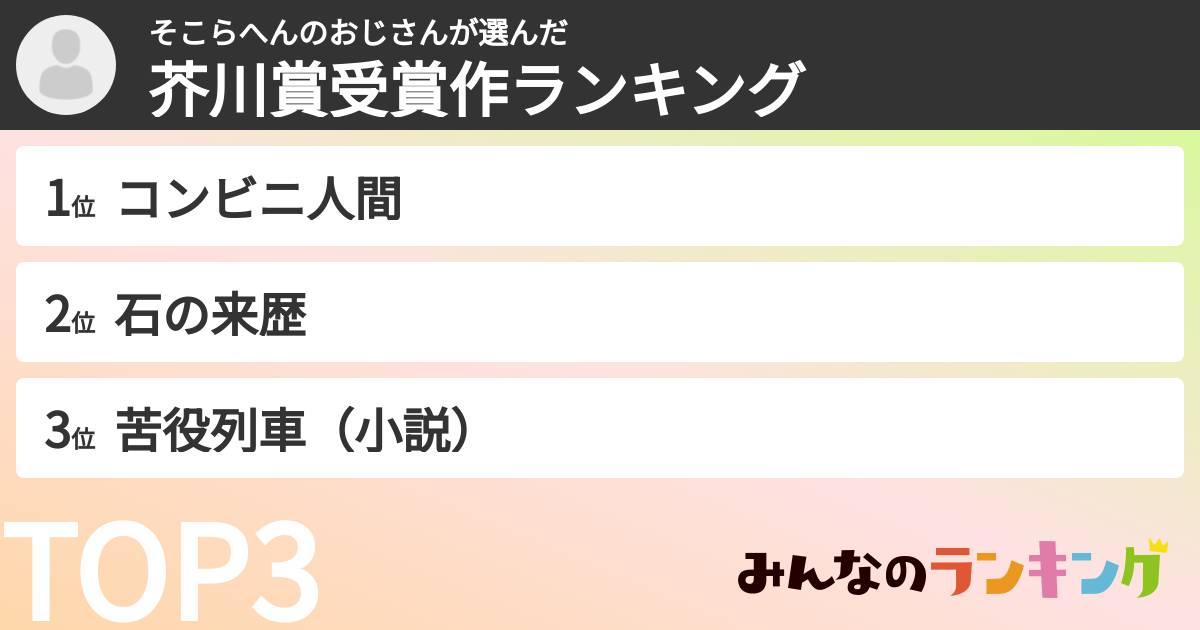 そこらへんのおじさんが選んだ
芥川賞受賞作ランキング

1位 コンビニ人間

2位 石の来歴

3位 苦役列車（小説）

TOP3

みんなのランキング